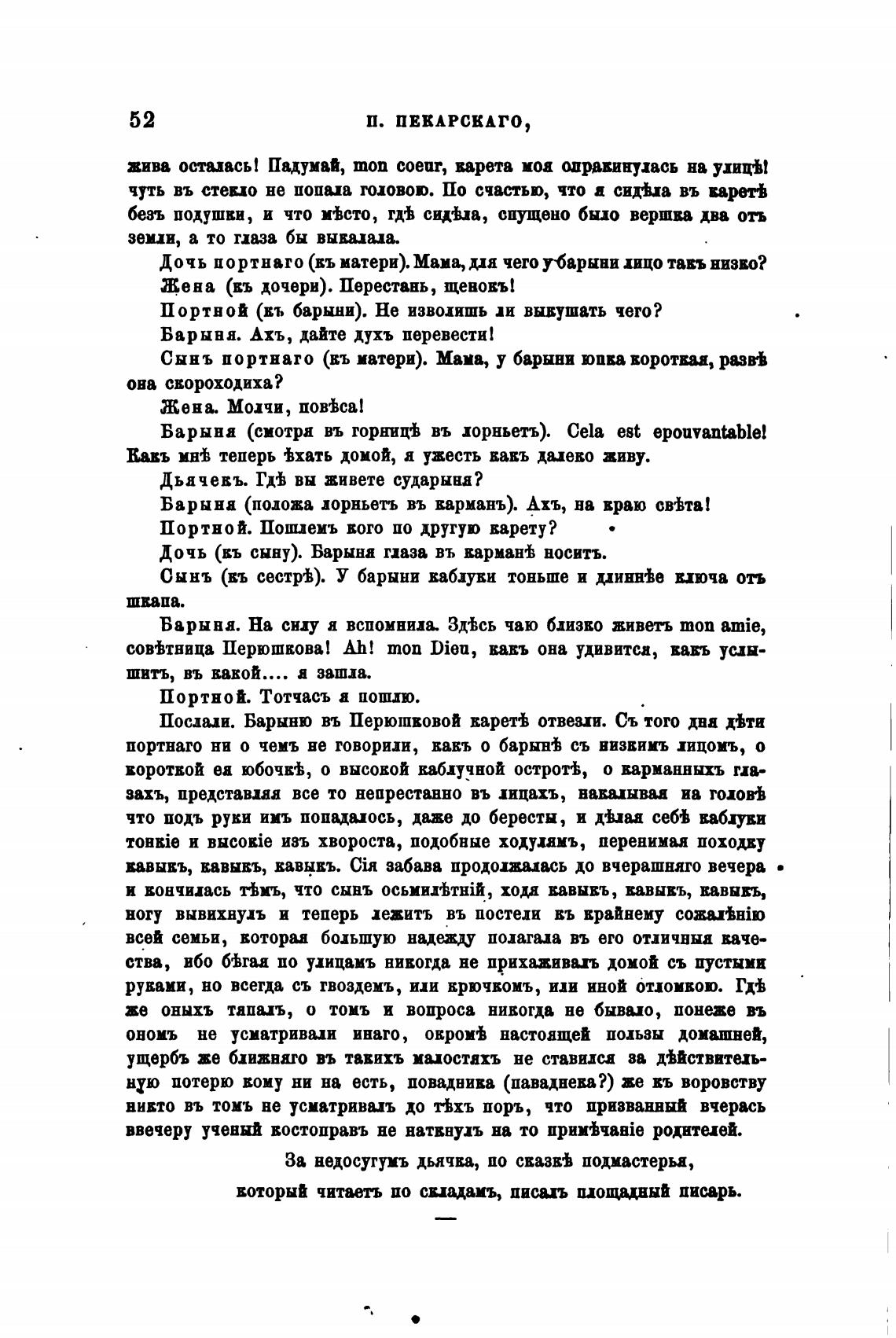 52 П. ПЕКАРСКАГО,

жива осталась! Падумай, mon coeur, карета моя опракинулась на улицѣ! чуть въ стекло не попала головою. По счастью, что я сидѣла въ каретѣ безъ подушки, и что мѣсто, гдѣ сидѣла, спущено было вершка два отъ земли, а то глаза бы выкалала.

Дочь портнаго (къ матери). Мама, для чего у барыни лицо такъ низко?

Жена (къ дочери). Перестань, щенокъ!

Портной (къ барыни). Не изволишь ли выкушать чего?

Барыня. Ахъ, дайте духъ перевести!

Сынъ портнаго (къ матери). Мама, у барыни юпка короткая, развѣ она скороходиха?

Жена. Молчи, повѣса!

Барыня (смотря въ горницѣ въ лорньетъ). Cela est epouvantable! Какъ мнѣ теперь ѣхать домой, я ужесть какъ далеко живу.

Дьячекъ. Гдѣ вы живете сударыня?

Барыня (положа лорньетъ въ карманъ). Ахъ, на краю свѣта!

Портной. Пошлемъ кого по другую карету?

Дочь (къ сыну). Барыня глаза въ карманѣ носитъ.

Сынъ (къ сестрѣ). У барыни каблуки тоньше и длиннѣе ключа отъ шкапа.

Барыня. На силу я вспомнила. Здѣсь чаю близко живетъ mon amie, совѣтница Перюшкова! Ah! mon Dieu, какъ она удивится, какъ услышитъ, въ какой.... я зашла.

Портной. Тотчасъ я пошлю.

Послали. Барыню въ Перюшковой каретѣ отвезли. Съ того дня дѣти портнаго ни о чемъ не говорили, какъ о барынѣ съ низкимъ лицомъ, о короткой ея юбочкѣ, о высокой каблучной остротѣ, о карманныхъ глазахъ, представляя все то непрестанно въ лицахъ, накалывая на головѣ что подъ руки имъ попадалось, даже до бересты, и дѣлая себѣ каблуки тонкіе и высокіе изъ хвороста, подобные ходулямъ, перенимая походку кавыкъ, кавыкъ, кавыкъ. Сія забава продолжалась до вчерашняго вечера и кончилась тѣмъ, что сынъ осьмилѣтній, ходя кавыкъ, кавыкъ, кавыкъ, ногу вывихнулъ и теперь лежитъ въ постели къ крайнему сожалѣнію всей семьи, которая большую надежду полагала въ его отличныя качества, ибо бѣгая по улицамъ никогда не прихаживалъ домой съ пустыми руками, но всегда съ гвоздемъ, или крючкомъ, или иной отломкою. Гдѣ же оныхъ тапалъ, о томъ и вопроса никогда не бывало, понеже въ ономъ не усматривали инаго, окромѣ настоящей пользы домашней, ущербъ же ближняго въ такихъ малостяхъ не ставился за дѣйствительную потерю кому ни на есть, повадника (паваднека?) же къ воровству никто въ томъ не усматривалъ до тѣхъ поръ, что призванный вчерась ввечеру ученый костоправъ не наткнулъ на то примѣчаніе родителей.

За недосугумъ дьячка, по сказкѣ подмастерья, который читаетъ по складамъ, писалъ площадный писарь.